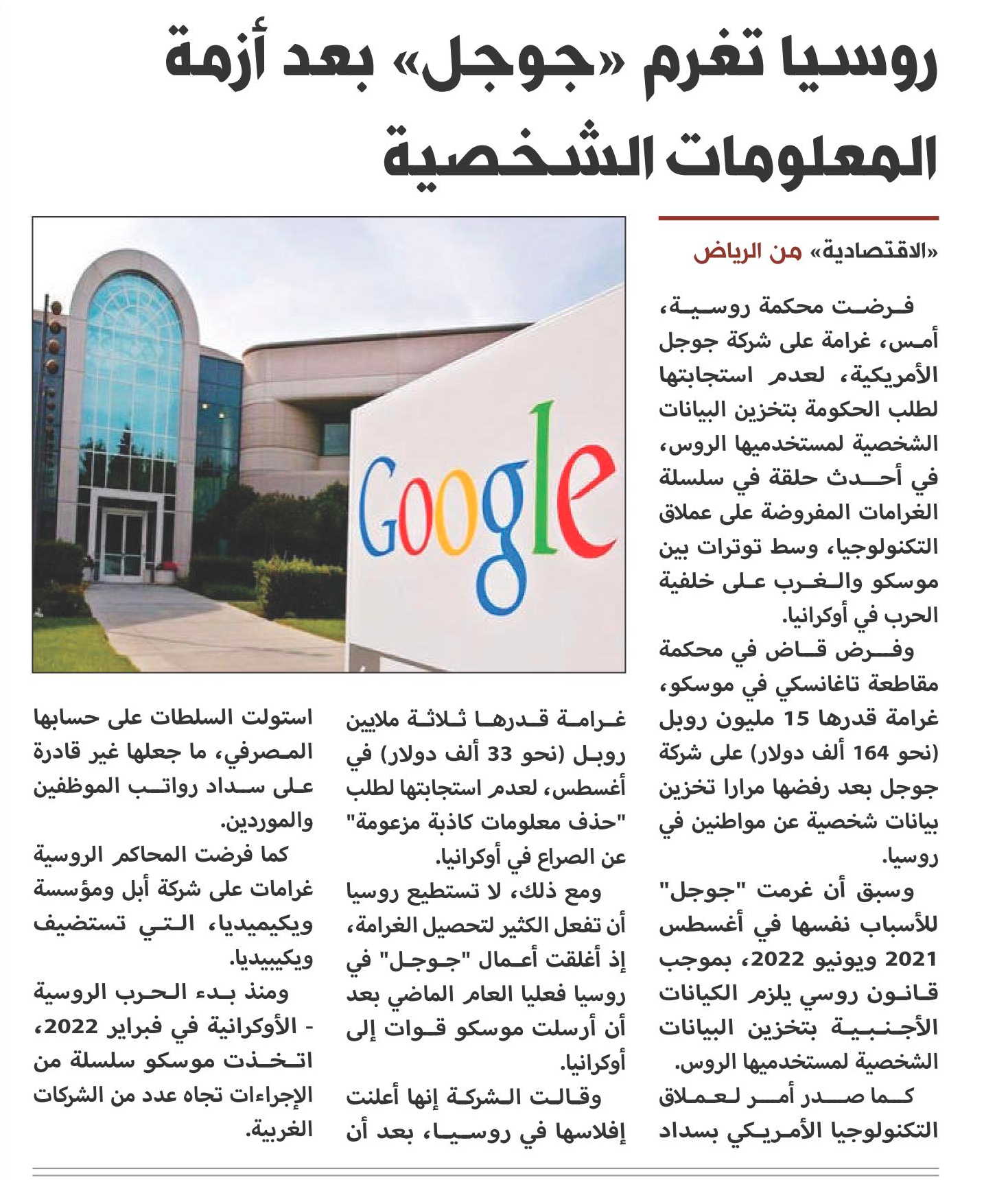 روسيا تغرم «جوجل» بعد أزمة المعلومات الشخصية

«الاقتصادية» من الرياض

فرضت محكمة روسية، أمس، غرامة على شركة جوجل الأمريكية، لعدم استجابتها لطلب الحكومة بتخزين البيانات الشخصية لمستخدميها الروس، في أحدث حلقة في سلسلة الغرامات المفروضة على عملاق التكنولوجيا، وسط توترات بين موسكو والغرب على خلفية الحرب في أوكرانيا.

وفرض قاض في محكمة مقاطعة تاغانسكي في موسكو، غرامة قدرها 15 مليون روبل (نحو 164 ألف دولار) على شركة جوجل بعد رفضها مرارا تخزين بيانات شخصية عن مواطنين في روسيا.

وسبق أن غرمت "جوجل" للأسباب نفسها في أغسطس 2021 ويونيو 2022، بموجب قانون روسي يلزم الكيانات الأجنبية بتخزين البيانات الشخصية لمستخدميها الروس.

كما صدر أمر لعملاق التكنولوجيا الأمريكي بسداد غرامة قدرها ثلاثة ملايين روبل (نحو 33 ألف دولار) في أغسطس، لعدم استجابتها لطلب "حذف معلومات كاذبة مزعومة" عن الصراع في أوكرانيا.

ومع ذلك، لا تستطيع روسيا أن تفعل الكثير لتحصيل الغرامة، إذ أغلقت أعمال "جوجل" في روسيا فعليا العام الماضي بعد أن أرسلت موسكو قوات إلى أوكرانيا.

وقالت الشركة إنها أعلنت إفلاسها في روسيا، بعد أن استولت السلطات على حسابها المصرفي، ما جعلها غير قادرة على سداد رواتب الموظفين والموردين.

كما فرضت المحاكم الروسية غرامات على شركة أبل ومؤسسة ويكيميديا، التي تستضيف ويكيبيديا.

ومنذ بدء الحرب الروسية - الأوكرانية في فبراير 2022، اتخذت موسكو سلسلة من الإجراءات تجاه عدد من الشركات الغربية.

Google